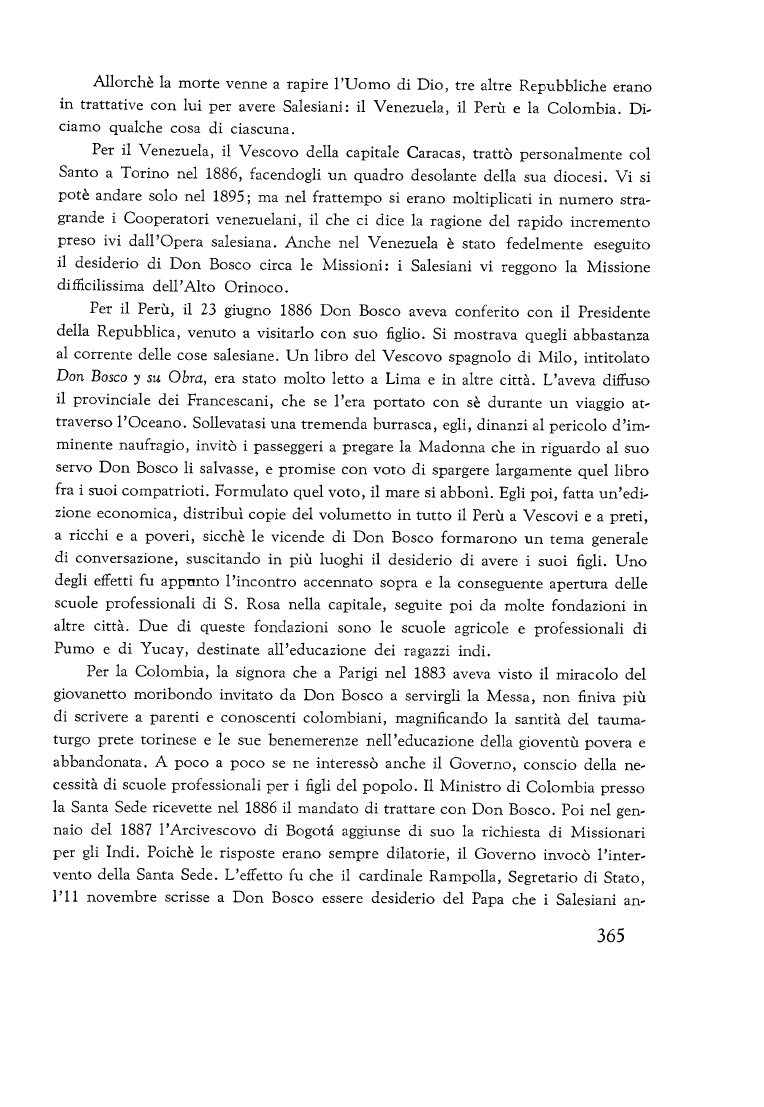 Allorchè la morte venne a rapire l'Uomo di Dio, tre altre Repubbliche erano in trattative con lui per avere Salesiani: il Venezuela, il Perù e la Colombia. Diciamo qualche cosa di ciascuna.

Per il Venezuela, il Vescovo della capitale Caracas, trattò personalmente col Santo a Torino nel 1886, facendogli un quadro desolante della sua diocesi. Vi si potè andare solo nel 1895; ma nel frattempo si erano moltiplicati in numero stragrande i Cooperatori venezuelani, il che ci dice la ragione del rapido incremento preso ivi dall'Opera salesiana. Anche nel Venezuela è stato fedelmente eseguito il desiderio di Don Bosco circa le Missioni: i Salesiani vi reggono la Missione difficilissima dell'Alto Orinoco.

Per il Perù, il 23 giugno 1886 Don Bosco aveva conferito con il Presidente della Repubblica, venuto a visitarlo con suo figlio. Si mostrava quegli abbastanza al corrente delle cose salesiane. Un libro del Vescovo spagnolo di Milo, intitolato Don Bosco y su Obra, era stato molto letto a Lima e in altre città. L'aveva diffuso il provinciale dei Francescani, che se l'era portato con sè durante un viaggio attraverso l'Oceano. Sollevatasi una tremenda burrasca, egli, dinanzi al pericolo d'imminente naufragio, invitò i passeggeri a pregare la Madonna che in riguardo al suo servo Don Bosco li salvasse, e promise con voto di spargere largamente quel libro fra i suoi compatrioti. Formulato quel voto, il mare si abbonì. Egli poi, fatta un'edizione economica, distribuì copie del volumetto in tutto il Perù a Vescovi e a preti, a ricchi e a poveri, sicchè le vicende di Don Bosco formarono un tema generale di conversazione, suscitando in più luoghi il desiderio di avere i suoi figli. Uno degli effetti fu appunto l'incontro accennato sopra e la conseguente apertura delle scuole professionali di S. Rosa nella capitale, seguite poi da molte fondazioni in altre città. Due di queste fondazioni sono le scuole agricole e professionali di Pumo e di Yucay, destinate all'educazione dei ragazzi indi.

Per la Colombia, la signora che a Parigi nel 1883 aveva visto il miracolo del giovanetto moribondo invitato da Don Bosco a servirgli la Messa, non finiva più di scrivere a parenti e conoscenti colombiani, magnificando la santità del taumaturgo prete torinese e le sue benemerenze nell'educazione della gioventù povera e abbandonata. A poco a poco se ne interessò anche il Governo, conscio della necessità di scuole professionali per i figli del popolo. Il Ministro di Colombia presso la Santa Sede ricevette nel 1886 il mandato di trattare con Don Bosco. Poi nel gennaio del 1887 l'Arcivescovo di Bogotá aggiunse di suo la richiesta di Missionari per gli Indi. Poichè le risposte erano sempre dilatorie, il Governo invocò l'intervento della Santa Sede. L'effetto fu che il cardinale Rampolla, Segretario di Stato, l'11 novembre scrisse a Don Bosco essere desiderio del Papa che i Salesiani an-

365